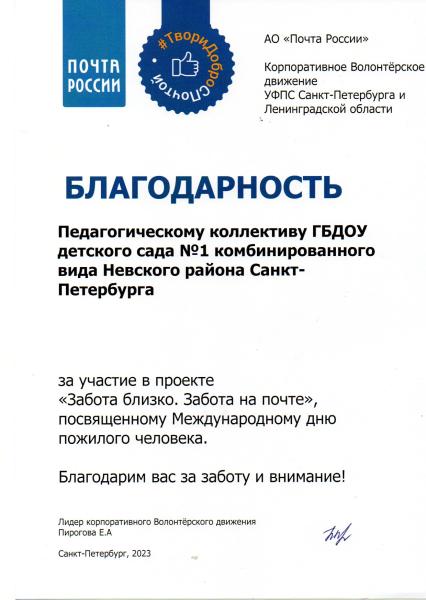 ПОЧТА РОССИИ

#ТвориДоброСПочтой

АО «Почта России»

Корпоративное Волонтёрское движение УФПС Санкт-Петербурга и Ленинградской области

БЛАГОДАРНОСТЬ

Педагогическому коллективу ГБДОУ детского сада №1 комбинированного вида Невского района Санкт-Петербурга

за участие в проекте «Забота близко. Забота на почте», посвященному Международному дню пожилого человека.

Благодарим вас за заботу и внимание!

Лидер корпоративного Волонтёрского движения
Пирогова Е.А

Санкт-Петербург, 2023